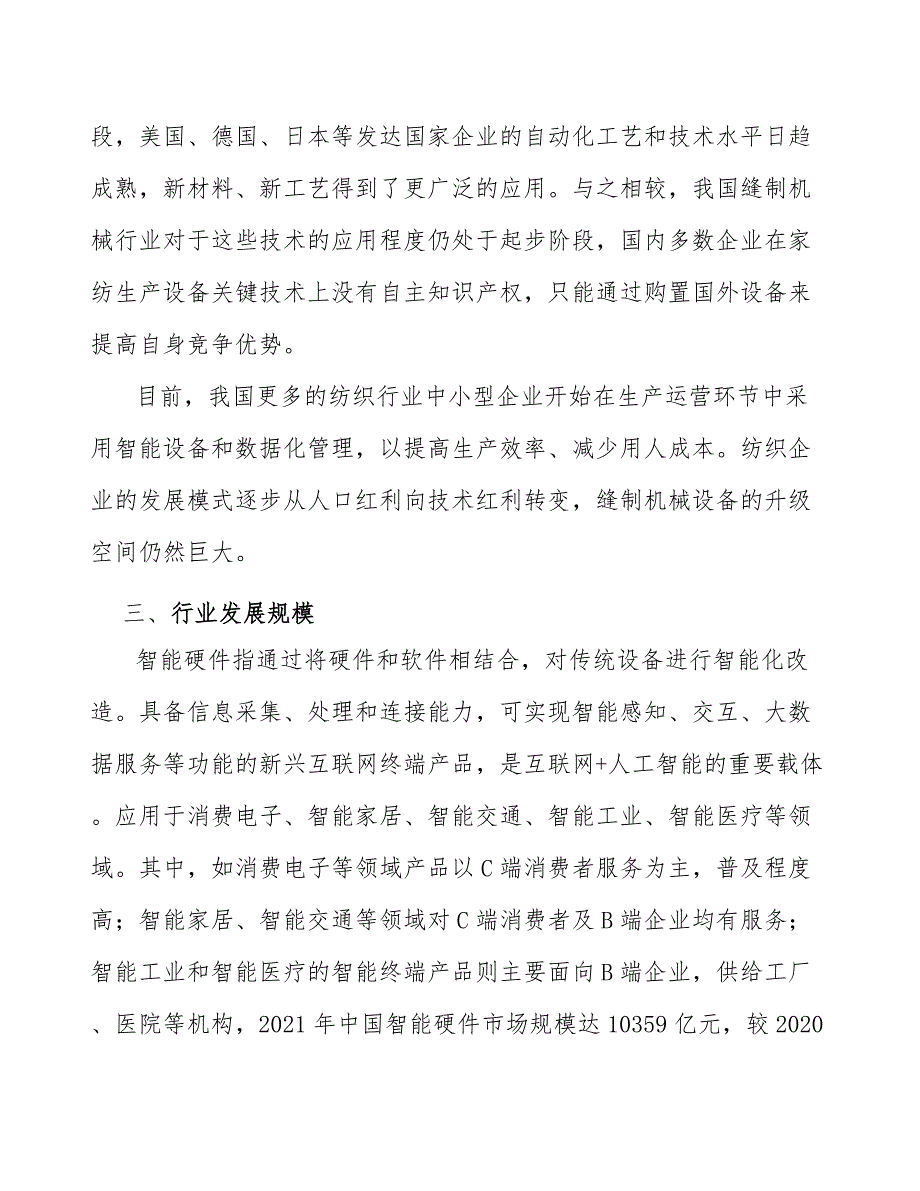 段，美国、德国、日本等发达国家企业的自动化工艺和技术水平日趋成熟，新材料、新工艺得到了更广泛的应用。与之相较，我国缝制机械行业对于这些技术的应用程度仍处于起步阶段，国内多数企业在家纺生产设备关键技术上没有自主知识产权，只能通过购置国外设备来提高自身竞争优势。

目前，我国更多的纺织行业中小型企业开始在生产运营环节中采用智能设备和数据化管理，以提高生产效率、减少用人成本。纺织企业的发展模式逐步从人口红利向技术红利转变，缝制机械设备的升级空间仍然巨大。

三、行业发展规模

智能硬件指通过将硬件和软件相结合，对传统设备进行智能化改造。具备信息采集、处理和连接能力，可实现智能感知、交互、大数据服务等功能的新兴互联网终端产品，是互联网+人工智能的重要载体。应用于消费电子、智能家居、智能交通、智能工业、智能医疗等领域。其中，如消费电子等领域产品以C端消费者服务为主，普及程度高；智能家居、智能交通等领域对C端消费者及B端企业均有服务；智能工业和智能医疗的智能终端产品则主要面向B端企业，供给工厂、医院等机构，2021年中国智能硬件市场规模达10359亿元，较2020